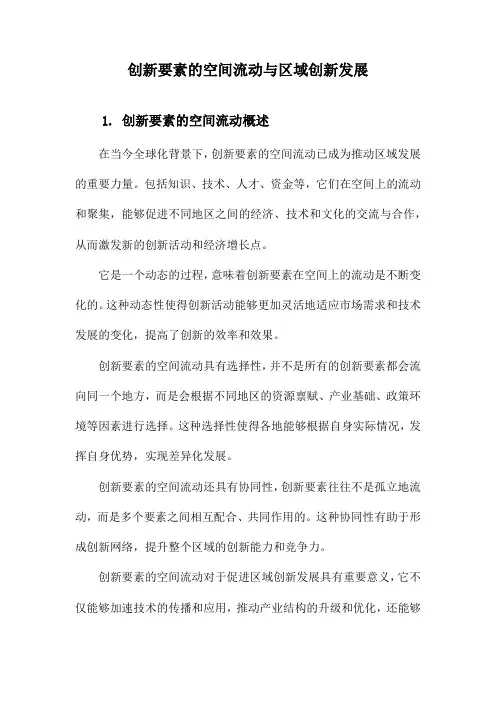 创新要素的空间流动与区域创新发展

1. 创新要素的空间流动概述

在当今全球化背景下，创新要素的空间流动已成为推动区域发展的重要力量。包括知识、技术、人才、资金等，它们在空间上的流动和聚集，能够促进不同地区之间的经济、技术和文化的交流与合作，从而激发新的创新活动和经济增长点。

它是一个动态的过程，意味着创新要素在空间上的流动是不断变化的。这种动态性使得创新活动能够更加灵活地适应市场需求和技术发展的变化，提高了创新的效率和效果。

创新要素的空间流动具有选择性，并不是所有的创新要素都会流向同一个地方，而是会根据不同地区的资源禀赋、产业基础、政策环境等因素进行选择。这种选择性使得各地能够根据自身实际情况，发挥自身优势，实现差异化发展。

创新要素的空间流动还具有协同性，创新要素往往不是孤立地流动，而是多个要素之间相互配合、共同作用的。这种协同性有助于形成创新网络，提升整个区域的创新能力和竞争力。

创新要素的空间流动对于促进区域创新发展具有重要意义，它不仅能够加速技术的传播和应用，推动产业结构的升级和优化，还能够